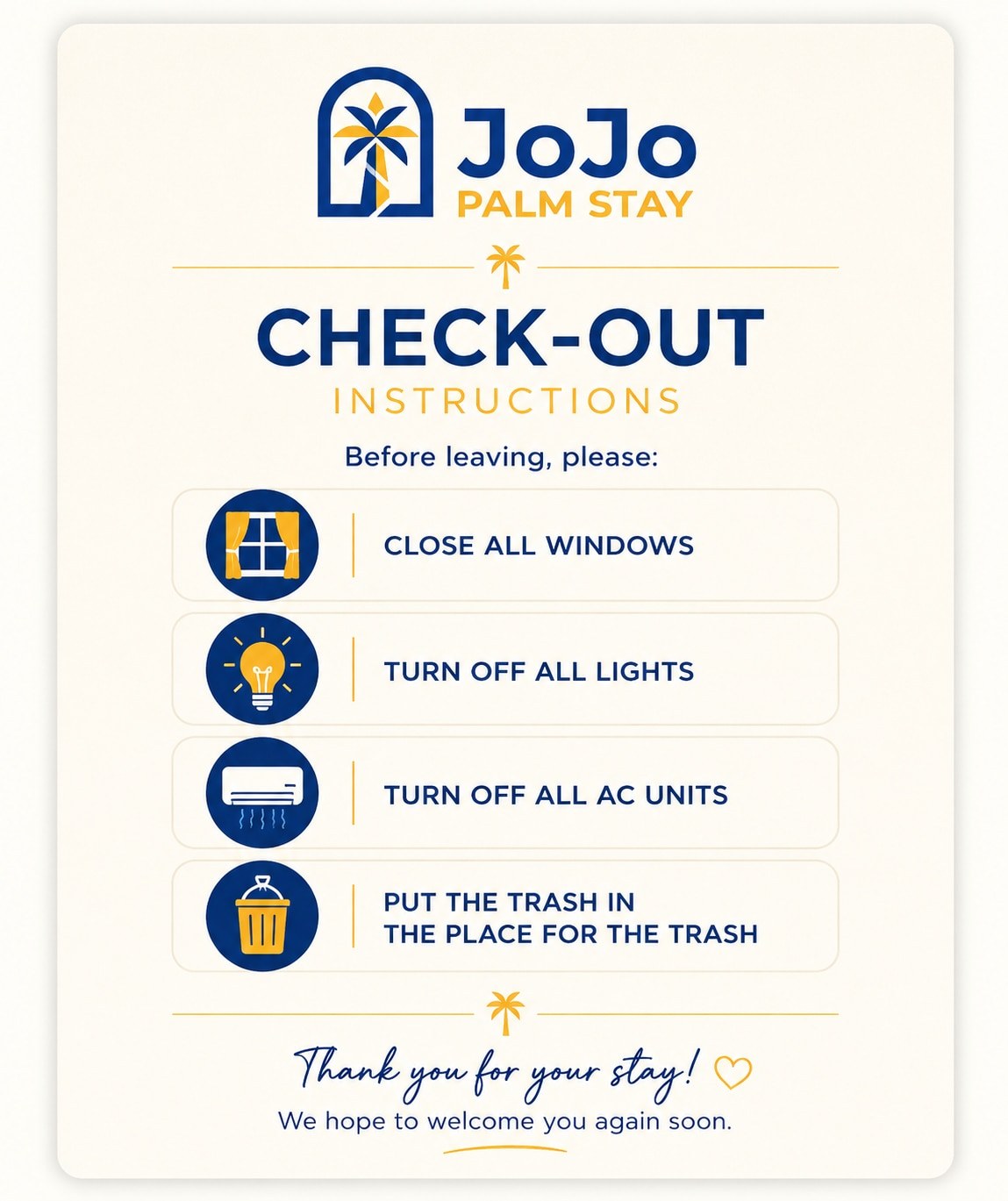 JoJo
PALM STAY

CHECK-OUT
INSTRUCTIONS

Before leaving, please:

CLOSE ALL WINDOWS

TURN OFF ALL LIGHTS

TURN OFF ALL AC UNITS

PUT THE TRASH IN THE PLACE FOR THE TRASH

Thank you for your stay!
We hope to welcome you again soon.